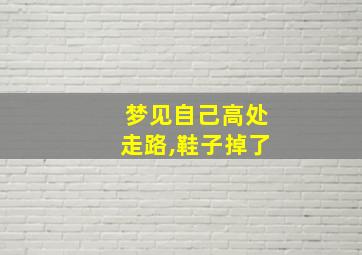 梦见自己高处走路,鞋子掉了